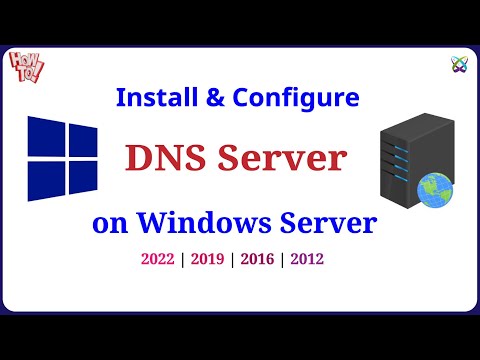 HOW TO!

Install & Configure

DNS Server

on Windows Server

2022 | 2019 | 2016 | 2012